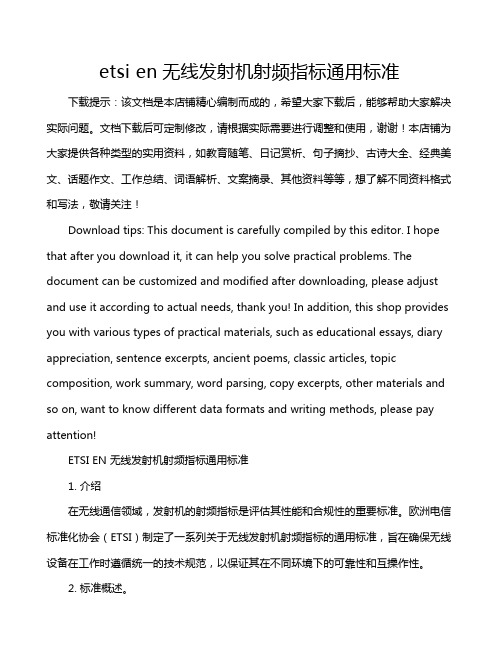 etsi en 无线发射机射频指标通用标准

下载提示：该文档是本店铺精心编制而成的，希望大家下载后，能够帮助大家解决实际问题。文档下载后可定制修改，请根据实际需要进行调整和使用，谢谢！本店铺为大家提供各种类型的实用资料，如教育随笔、日记赏析、句子摘抄、古诗大全、经典美文、话题作文、工作总结、词语解析、文案摘录、其他资料等等，想了解不同资料格式和写法，敬请关注！

Download tips: This document is carefully compiled by this editor. I hope that after you download it, it can help you solve practical problems. The document can be customized and modified after downloading, please adjust and use it according to actual needs, thank you! In addition, this shop provides you with various types of practical materials, such as educational essays, diary appreciation, sentence excerpts, ancient poems, classic articles, topic composition, work summary, word parsing, copy excerpts, other materials and so on, want to know different data formats and writing methods, please pay attention!

ETSI EN 无线发射机射频指标通用标准

1. 介绍

在无线通信领域，发射机的射频指标是评估其性能和合规性的重要标准。欧洲电信标准化协会（ETSI）制定了一系列关于无线发射机射频指标的通用标准，旨在确保无线设备在工作时遵循统一的技术规范，以保证其在不同环境下的可靠性和互操作性。

2. 标准概述。